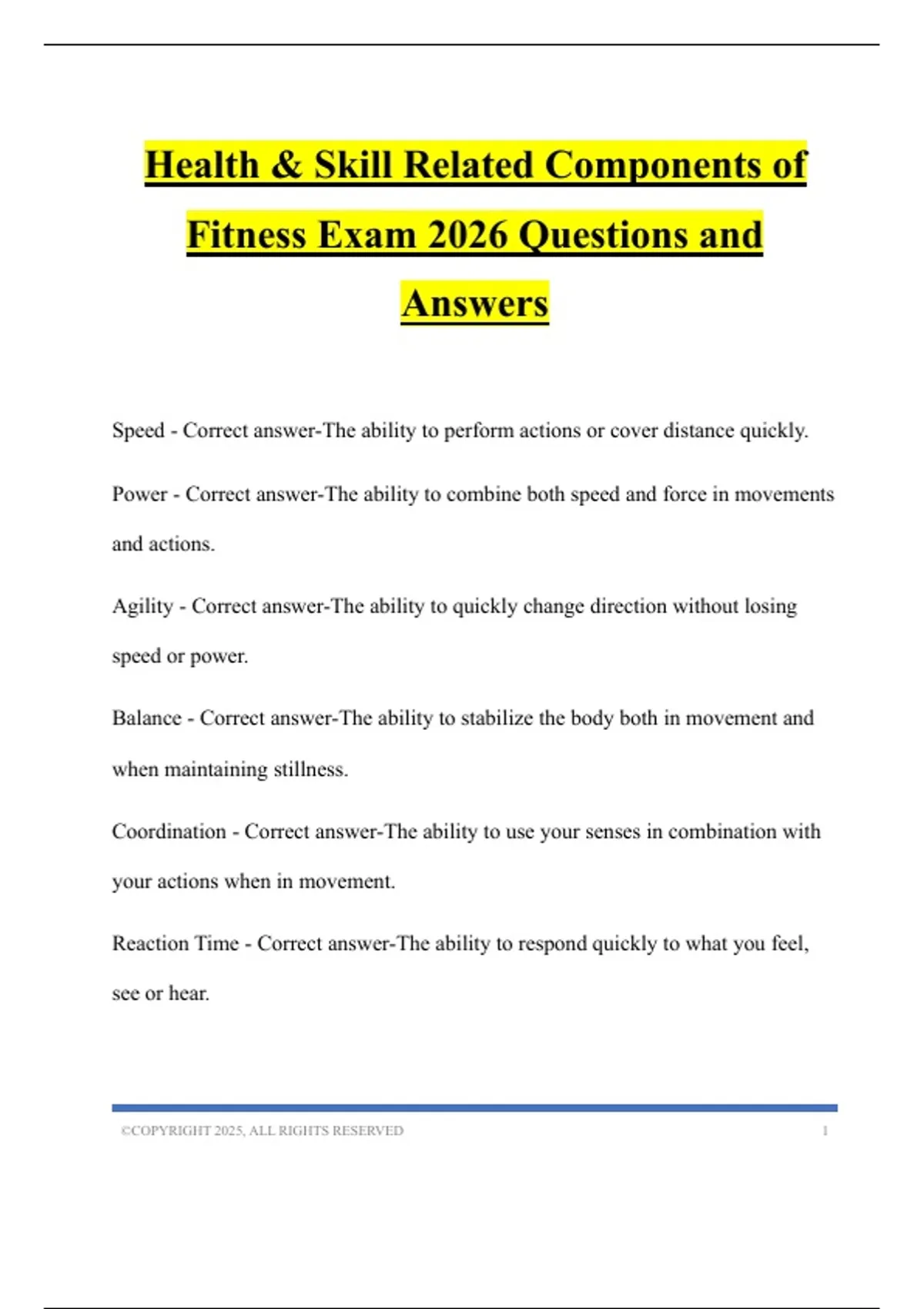 Health & Skill Related Components of Fitness Exam 2026 Questions and Answers

Speed - Correct answer-The ability to perform actions or cover distance quickly.

Power - Correct answer-The ability to combine both speed and force in movements and actions.

Agility - Correct answer-The ability to quickly change direction without losing speed or power.

Balance - Correct answer-The ability to stabilize the body both in movement and when maintaining stillness.

Coordination - Correct answer-The ability to use your senses in combination with your actions when in movement.

Reaction Time - Correct answer-The ability to respond quickly to what you feel, see or hear.

©COPYRIGHT 2025, ALL RIGHTS RESERVED 1